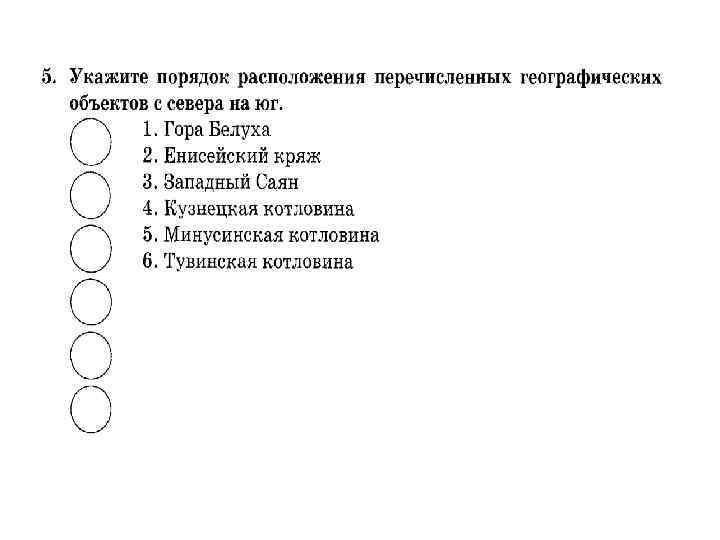 5. Укажите порядок расположения перечисленных географических объектов с севера на юг.

1. Гора Белуха
2. Енисейский кряж
3. Западный Саян
4. Кузнецкая котловина
5. Минусинская котловина
6. Тувинская котловина